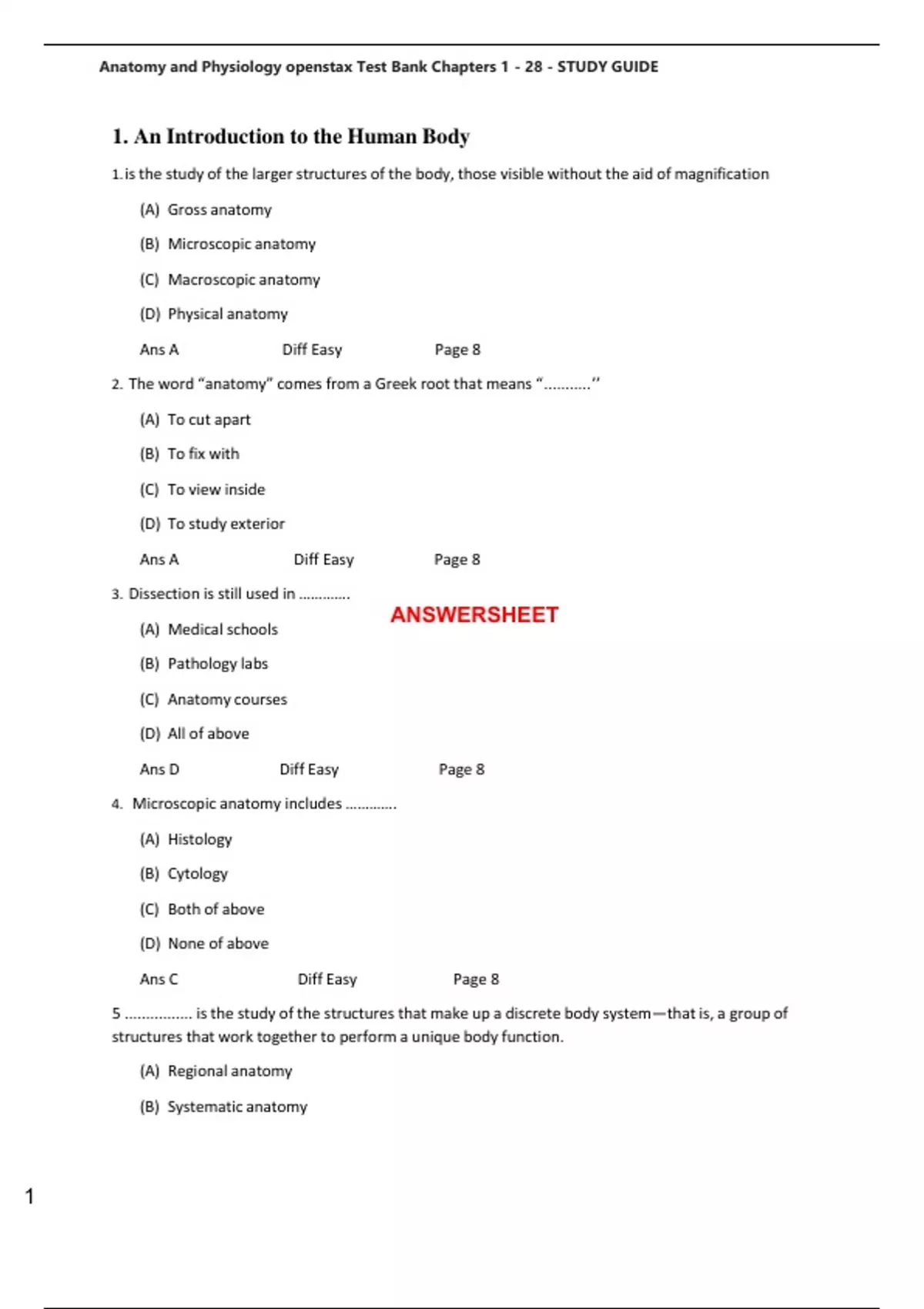 Anatomy and Physiology openstax Test Bank Chapters 1 - 28 - STUDY GUIDE

1. An Introduction to the Human Body

1. is the study of the larger structures of the body, those visible without the aid of magnification

(A) Gross anatomy

(B) Microscopic anatomy

(C) Macroscopic anatomy

(D) Physical anatomy

Ans A Diff Easy Page 8

2. The word "anatomy" comes from a Greek root that means "..........."

(A) To cut apart

(B) To fix with

(C) To view inside

(D) To study exterior

Ans A Diff Easy Page 8

3. Dissection is still used in ............

ANSWERSHEET

(A) Medical schools

(B) Pathology labs

(C) Anatomy courses

(D) All of above

Ans D Diff Easy Page 8

4. Microscopic anatomy includes ............

(A) Histology

(B) Cytology

(C) Both of above

(D) None of above

Ans C Diff Easy Page 8

5 ................ is the study of the structures that make up a discrete body system—that is, a group of structures that work together to perform a unique body function.

(A) Regional anatomy

(B) Systematic anatomy

1